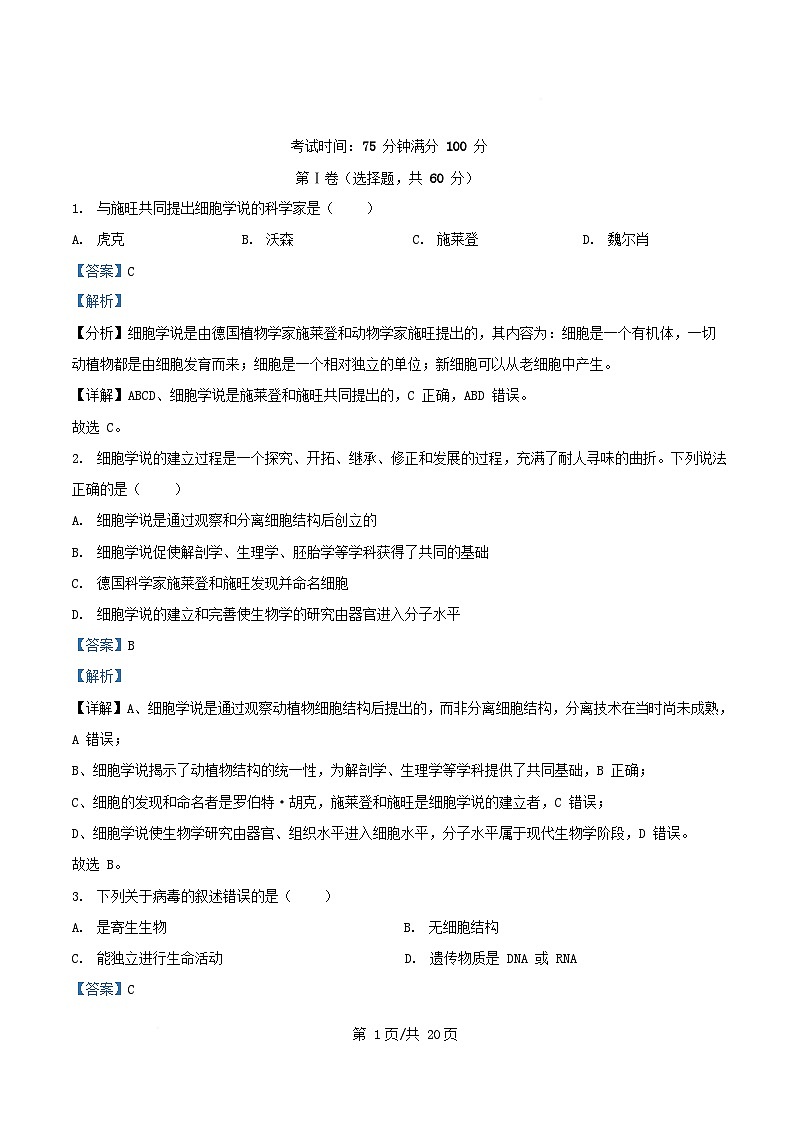 考试时间：75 分钟满分 100 分

第Ⅰ卷（选择题，共 60 分）

1. 与施旺共同提出细胞学说的科学家是（　　）

A. 虎克　　B. 沃森　　C. 施莱登　　D. 魏尔肖

【答案】C

【解析】

【分析】细胞学说是由德国植物学家施莱登和动物学家施旺提出的，其内容为：细胞是一个有机体，一切动植物都是由细胞发育而来；细胞是一个相对独立的单位；新细胞可以从老细胞中产生。

【详解】ABCD、细胞学说是施莱登和施旺共同提出的，C 正确，ABD 错误。

故选 C。

2. 细胞学说的建立过程是一个探究、开拓、继承、修正和发展的过程，充满了耐人寻味的曲折。下列说法正确的是（　　）

A. 细胞学说是通过观察和分离细胞结构后创立的

B. 细胞学说促使解剖学、生理学、胚胎学等学科获得了共同的基础

C. 德国科学家施莱登和施旺发现并命名细胞

D. 细胞学说的建立和完善使生物学的研究由器官进入分子水平

【答案】B

【解析】

【详解】A、细胞学说是通过观察动植物细胞结构后提出的，而非分离细胞结构，分离技术在当时尚未成熟，A 错误；

B、细胞学说揭示了动植物结构的统一性，为解剖学、生理学等学科提供了共同基础，B 正确；

C、细胞的发现和命名者是罗伯特·胡克，施莱登和施旺是细胞学说的建立者，C 错误；

D、细胞学说使生物学研究由器官、组织水平进入细胞水平，分子水平属于现代生物学阶段，D 错误。

故选 B。

3. 下列关于病毒的叙述错误的是（　　）

A. 是寄生生物　　B. 无细胞结构

C. 能独立进行生命活动　　D. 遗传物质是 DNA 或 RNA

【答案】C

第 1页/共 20页